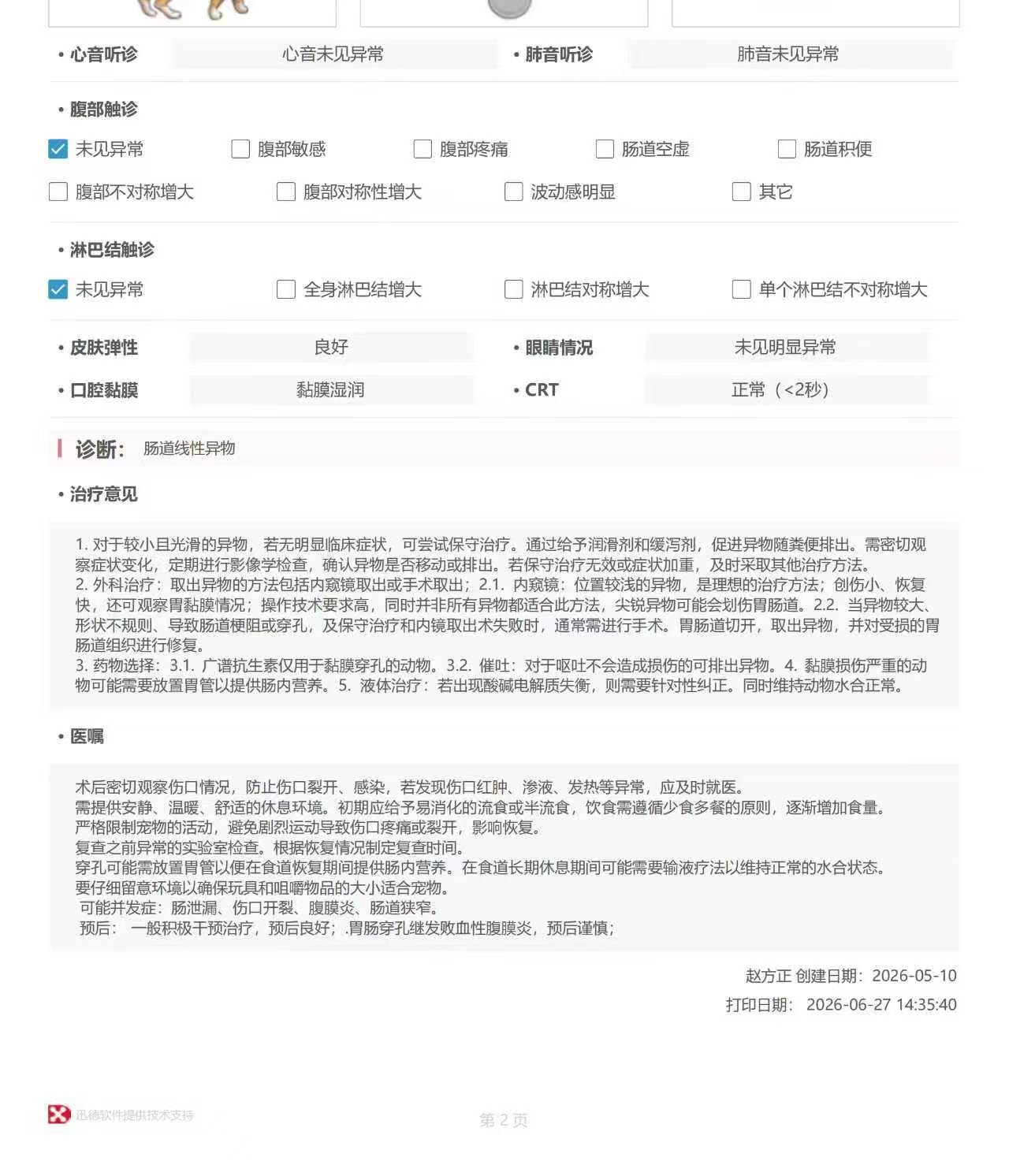 • 心音听诊 心音未见异常 • 肺音听诊 肺音未见异常

• 腹部触诊

☑ 未见异常 ☐ 腹部敏感 ☐ 腹部疼痛 ☐ 肠道空虚 ☐ 肠道积便

☐ 腹部不对称增大 ☐ 腹部对称性增大 ☐ 波动感明显 ☐ 其它

• 淋巴结触诊

☑ 未见异常 ☐ 全身淋巴结增大 ☐ 淋巴结对称增大 ☐ 单个淋巴结不对称增大

• 皮肤弹性 良好 • 眼睛情况 未见明显异常

• 口腔黏膜 黏膜湿润 • CRT 正常（<2秒）

诊断： 肠道线性异物

• 治疗意见

1. 对于较小且光滑的异物，若无明显临床症状，可尝试保守治疗。通过给予润滑剂和缓泻剂，促进异物随粪便排出。需密切观察症状变化，定期进行影像学检查，确认异物是否移动或排出。若保守治疗无效或症状加重，及时采取其他治疗方法。
2. 外科治疗：取出异物的方法包括内窥镜取出或手术取出；2.1. 内窥镜：位置较浅的异物，是理想的治疗方法；创伤小、恢复快，还可观察胃黏膜情况；操作技术要求高，同时并非所有异物都适合此方法，尖锐异物可能会划伤胃肠道。2.2. 当异物较大、形状不规则、导致肠道梗阻或穿孔，及保守治疗和内镜取出术失败时，通常需进行手术。胃肠道切开，取出异物，并对受损的胃肠道组织进行修复。
3. 药物选择：3.1. 广谱抗生素仅用于黏膜穿孔的动物。3.2. 催吐：对于呕吐不会造成损伤的可排出异物。4. 黏膜损伤严重的动物可能需要放置胃管以提供肠内营养。5. 液体治疗：若出现酸碱电解质失衡，则需要针对性纠正。同时维持动物水合正常。

• 医嘱

术后密切观察伤口情况，防止伤口裂开、感染，若发现伤口红肿、渗液、发热等异常，应及时就医。
需提供安静、温暖、舒适的休息环境。初期应给予易消化的流食或半流食，饮食需遵循少食多餐的原则，逐渐增加食量。
严格限制宠物的活动，避免剧烈运动导致伤口疼痛或裂开，影响恢复。
复查之前异常的实验室检查。根据恢复情况制定复查时间。
穿孔可能需放置胃管以便在食道恢复期间提供肠内营养。在食道长期休息期间可能需要输液疗法以维持正常的水合状态。
要仔细留意环境以确保玩具和咀嚼物品的大小适合宠物。
可能并发症：肠泄漏、伤口开裂、腹膜炎、肠道狭窄。
预后： 一般积极干预治疗，预后良好；.胃肠穿孔继发败血性腹膜炎，预后谨慎；

赵方正 创建日期：2026-05-10
打印日期： 2026-06-27 14:35:40

迅德软件提供技术支持

第 2 页